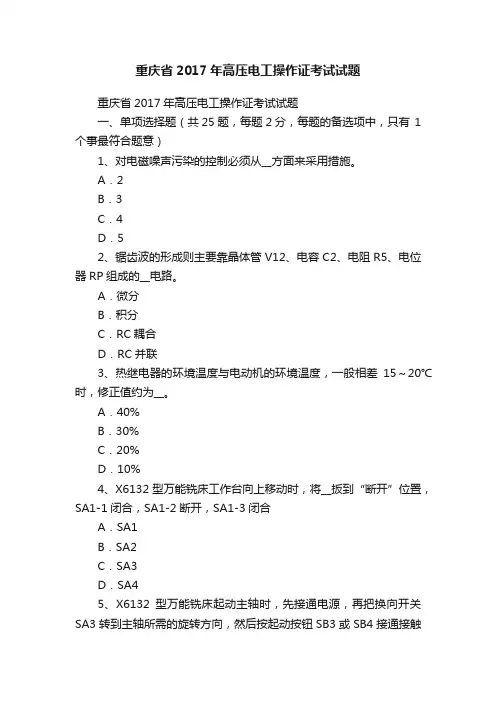 重庆省 2017 年高压电工操作证考试试题

重庆省 2017 年高压电工操作证考试试题

一、单项选择题（共 25 题，每题 2 分，每题的备选项中，只有 1 个事最符合题意）

1、对电磁噪声污染的控制必须从__方面来采用措施。

A．2

B．3

C．4

D．5

2、锯齿波的形成则主要靠晶体管 V12、电容 C2、电阻 R5、电位器 RP 组成的__电路。

A．微分

B．积分

C．RC 耦合

D．RC 并联

3、热继电器的环境温度与电动机的环境温度，一般相差 15～20℃时，修正值约为__。

A．40%

B．30%

C．20%

D．10%

4、X6132 型万能铣床工作台向上移动时，将__扳到“断开”位置，SA1-1 闭合，SA1-2 断开，SA1-3 闭合

A．SA1

B．SA2

C．SA3

D．SA4

5、X6132 型万能铣床起动主轴时，先接通电源，再把换向开关 SA3 转到主轴所需的旋转方向，然后按起动按钮 SB3 或 SB4 接通接触